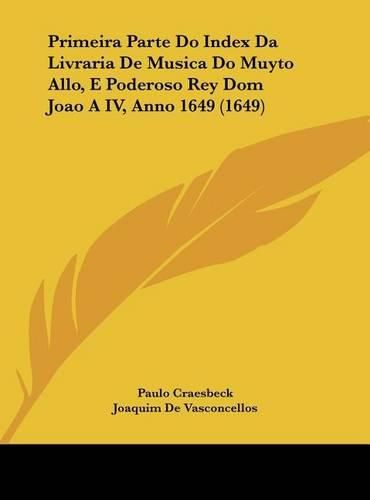 Primeira Parte Do Index Da Livraria De Musica Do Muyto Allo, E Poderoso Rey Dom Joao A IV, Anno 1649 (1649)

Paulo Craesbeck
Joaquim De Vasconcellos